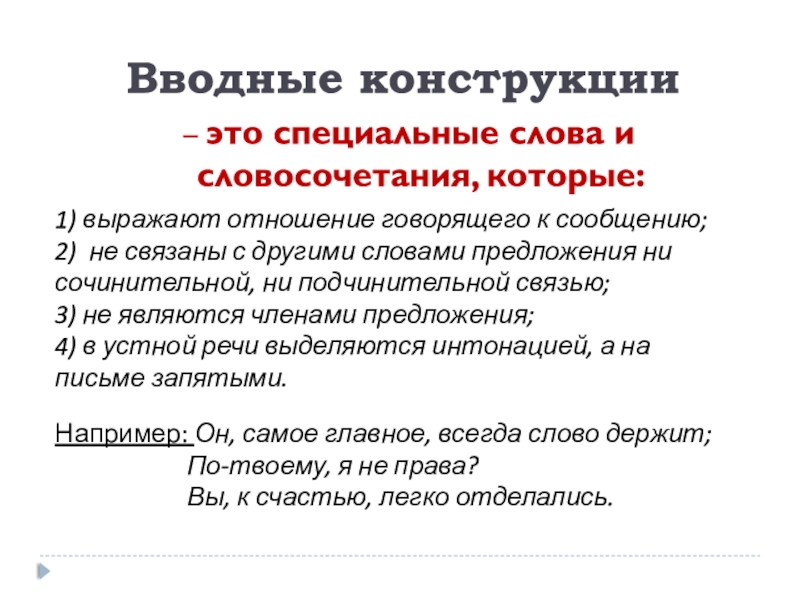 Вводные конструкции

– это специальные слова и словосочетания, которые:

1) выражают отношение говорящего к сообщению;
2) не связаны с другими словами предложения ни сочинительной, ни подчинительной связью;
3) не являются членами предложения;
4) в устной речи выделяются интонацией, а на письме запятыми.

Например: Он, самое главное, всегда слово держит;
По-твоему, я не права?
Вы, к счастью, легко отделались.